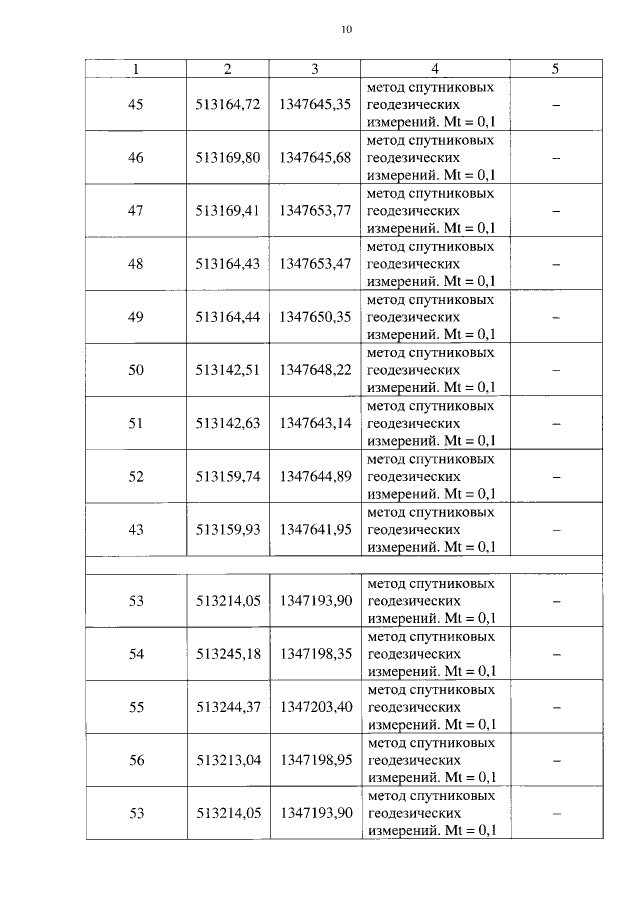 10

| 1 | 2 | 3 | 4 | 5 |
|---|---|---|---|---|
| 45 | 513164,72 | 1347645,35 | метод спутниковых геодезических измерений. Mt = 0,1 | – |
| 46 | 513169,80 | 1347645,68 | метод спутниковых геодезических измерений. Mt = 0,1 | – |
| 47 | 513169,41 | 1347653,77 | метод спутниковых геодезических измерений. Mt = 0,1 | – |
| 48 | 513164,43 | 1347653,47 | метод спутниковых геодезических измерений. Mt = 0,1 | – |
| 49 | 513164,44 | 1347650,35 | метод спутниковых геодезических измерений. Mt = 0,1 | – |
| 50 | 513142,51 | 1347648,22 | метод спутниковых геодезических измерений. Mt = 0,1 | – |
| 51 | 513142,63 | 1347643,14 | метод спутниковых геодезических измерений. Mt = 0,1 | – |
| 52 | 513159,74 | 1347644,89 | метод спутниковых геодезических измерений. Mt = 0,1 | – |
| 43 | 513159,93 | 1347641,95 | метод спутниковых геодезических измерений. Mt = 0,1 | – |
| | | | | |
| 53 | 513214,05 | 1347193,90 | метод спутниковых геодезических измерений. Mt = 0,1 | – |
| 54 | 513245,18 | 1347198,35 | метод спутниковых геодезических измерений. Mt = 0,1 | – |
| 55 | 513244,37 | 1347203,40 | метод спутниковых геодезических измерений. Mt = 0,1 | – |
| 56 | 513213,04 | 1347198,95 | метод спутниковых геодезических измерений. Mt = 0,1 | – |
| 53 | 513214,05 | 1347193,90 | метод спутниковых геодезических измерений. Mt = 0,1 | – |